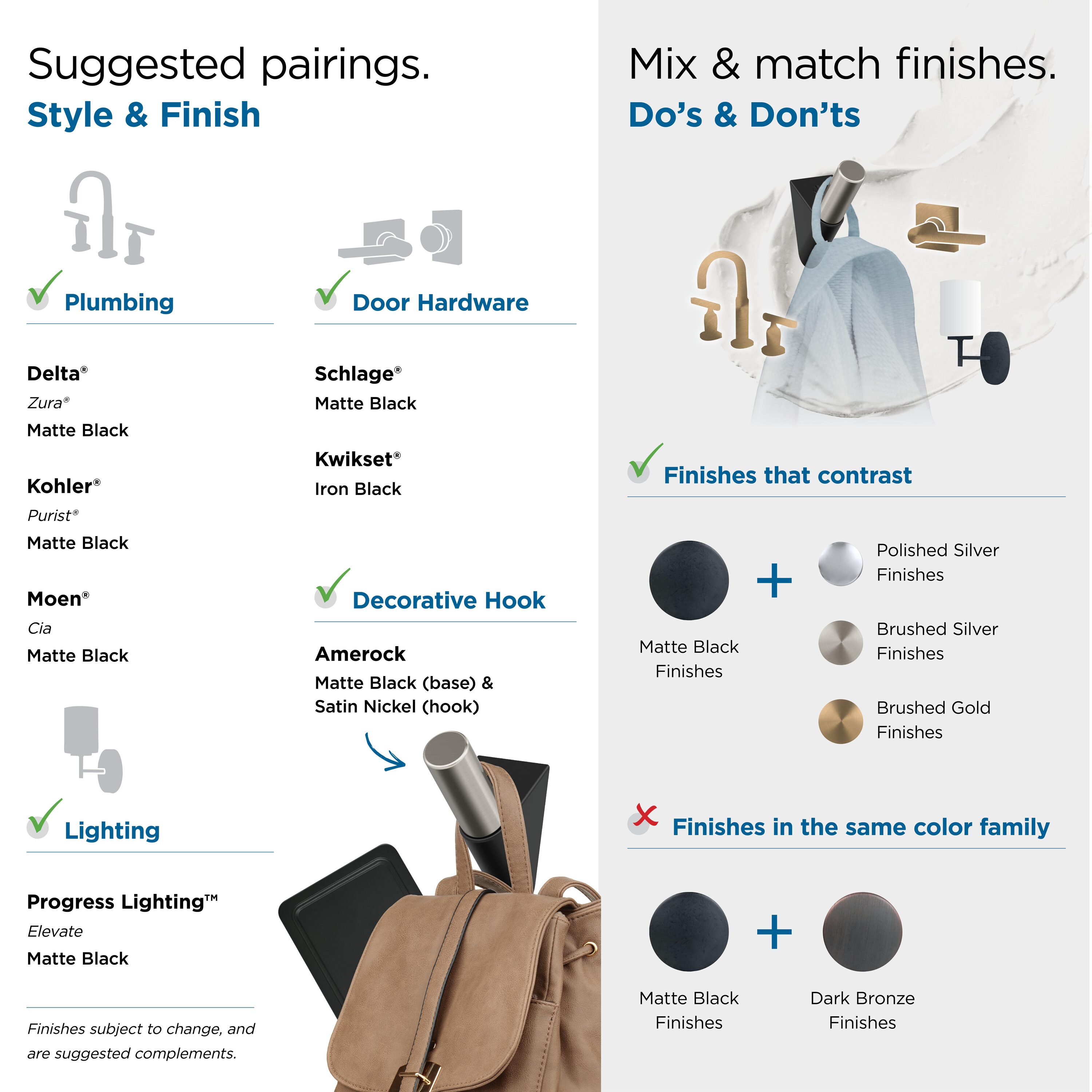 Suggested pairings.
Style & Finish

Plumbing

Delta®
Zura®
Matte Black

Kohler®
Purist®
Matte Black

Moen®
Cia
Matte Black

Lighting

Progress Lighting™
Elevate
Matte Black

Finishes subject to change, and are suggested complements.

Door Hardware

Schlage®
Matte Black

Kwikset®
Iron Black

Decorative Hook

Amerock
Matte Black (base) & Satin Nickel (hook)

Mix & match finishes.
Do's & Don'ts

Finishes that contrast

Matte Black Finishes

+

Polished Silver Finishes

Brushed Silver Finishes

Brushed Gold Finishes

Finishes in the same color family

Matte Black Finishes

+

Dark Bronze Finishes